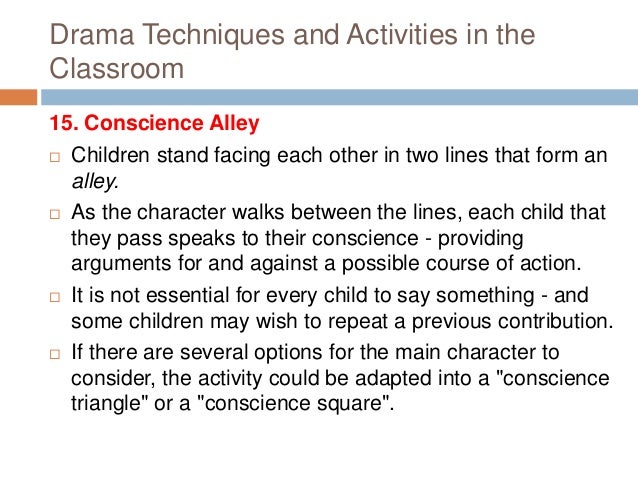 Drama Techniques and Activities in the Classroom

15. Conscience Alley

□ Children stand facing each other in two lines that form an alley.

□ As the character walks between the lines, each child that they pass speaks to their conscience - providing arguments for and against a possible course of action.

□ It is not essential for every child to say something - and some children may wish to repeat a previous contribution.

□ If there are several options for the main character to consider, the activity could be adapted into a "conscience triangle" or a "conscience square".